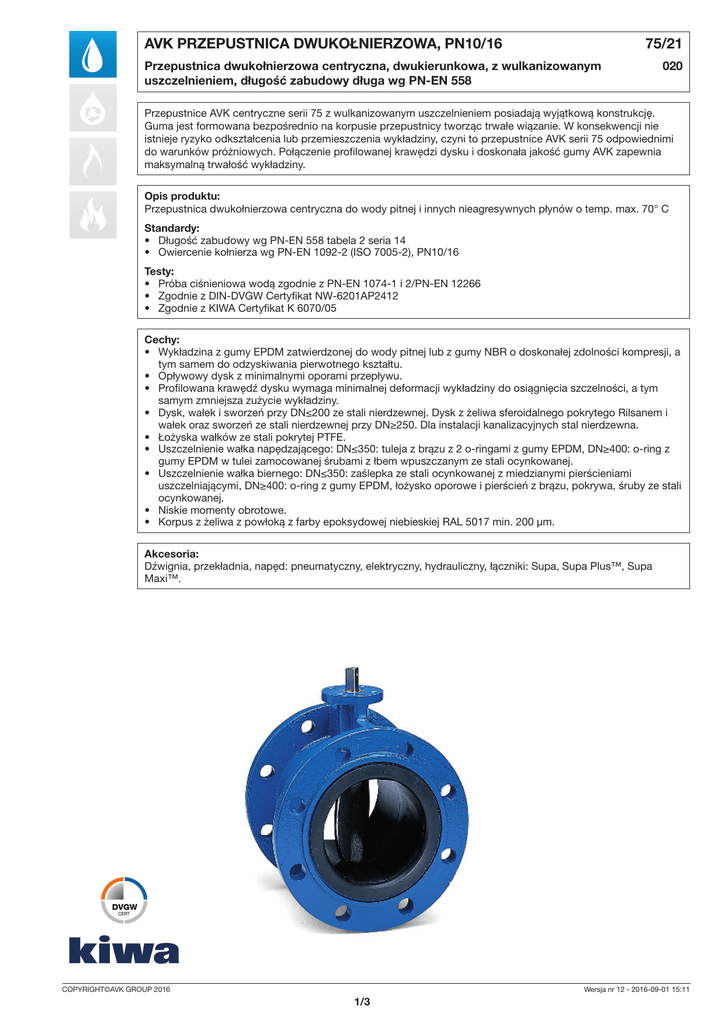 AVK PRZEPUSTNICA DWUKOŁNIERZOWA, PN10/16

75/21

Przepustnica dwukołnierzowa centryczna, dwukierunkowa, z wulkanizowanym uszczelnieniem, długość zabudowy długa wg PN-EN 558

020

Przepustnice AVK centryczne serii 75 z wulkanizowanym uszczelnieniem posiadają wyjątkową konstrukcję. Guma jest formowana bezpośrednio na korpusie przepustnicy tworząc trwałe wiązanie. W konsekwencji nie istnieje ryzyko odkształcenia lub przemieszczenia wykładziny, czyni to przepustnice AVK serii 75 odpowiednimi do warunków próżniowych. Połączenie profilowanej krawędzi dysku i doskonała jakość gumy AVK zapewnia maksymalną trwałość wykładziny.

Opis produktu:
Przepustnica dwukołnierzowa centryczna do wody pitnej i innych nieagresywnych płynów o temp. max. 70° C

Standardy:
• Długość zabudowy wg PN-EN 558 tabela 2 seria 14
• Owiercenie kołnierza wg PN-EN 1092-2 (ISO 7005-2), PN10/16

Testy:
• Próba ciśnieniowa wodą zgodnie z PN-EN 1074-1 i 2/PN-EN 12266
• Zgodnie z DIN-DVGW Certyfikat NW-6201AP2412
• Zgodnie z KIWA Certyfikat K 6070/05

Cechy:
• Wykładzina z gumy EPDM zatwierdzonej do wody pitnej lub z gumy NBR o doskonałej zdolności kompresji, a tym samem do odzyskiwania pierwotnego kształtu.
• Opływowy dysk z minimalnymi oporami przepływu.
• Profilowana krawędź dysku wymaga minimalnej deformacji wykładziny do osiągnięcia szczelności, a tym samym zmniejsza zużycie wykładziny.
• Dysk, wałek i sworzeń przy DN≤200 ze stali nierdzewnej. Dysk z żeliwa sferoidalnego pokrytego Rilsanem i wałek oraz sworzeń ze stali nierdzewnej przy DN≥250. Dla instalacji kanalizacyjnych stal nierdzewna.
• Łożyska wałków ze stali pokrytej PTFE.
• Uszczelnienie wałka napędzającego: DN≤350: tuleja z brązu z 2 o-ringami z gumy EPDM, DN≥400: o-ring z gumy EPDM w tulei zamocowanej śrubami z łbem wpuszczanym ze stali ocynkowanej.
• Uszczelnienie wałka biernego: DN≤350: zaślepka ze stali ocynkowanej z miedzianymi pierścieniami uszczelniającymi, DN≥400: o-ring z gumy EPDM, łożysko oporowe i pierścień z brązu, pokrywa, śruby ze stali ocynkowanej.
• Niskie momenty obrotowe.
• Korpus z żeliwa z powłoką z farby epoksydowej niebieskiej RAL 5017 min. 200 µm.

Akcesoria:
Dźwignia, przekładnia, napęd: pneumatyczny, elektryczny, hydrauliczny, łączniki: Supa, Supa Plus™, Supa Maxi™.

DVGW
CERT

kiwa

COPYRIGHT©AVK GROUP 2016

Wersja nr 12 - 2016-09-01 15:11

1/3